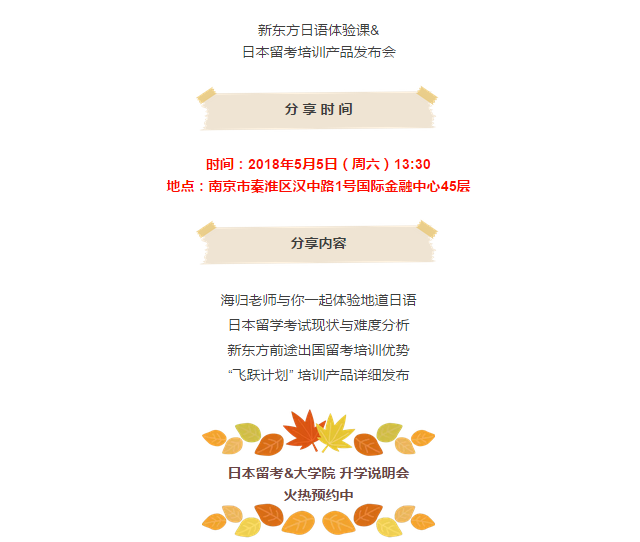 新东方日语体验课&
日本留考培训产品发布会

分享时间

时间：2018年5月5日（周六）13:30
地点：南京市秦淮区汉中路1号国际金融中心45层

分享内容

海归老师与你一起体验地道日语
日本留学考试现状与难度分析
新东方前途出国留考培训优势
“飞跃计划”培训产品详细发布

日本留考&大学院 升学说明会
火热预约中